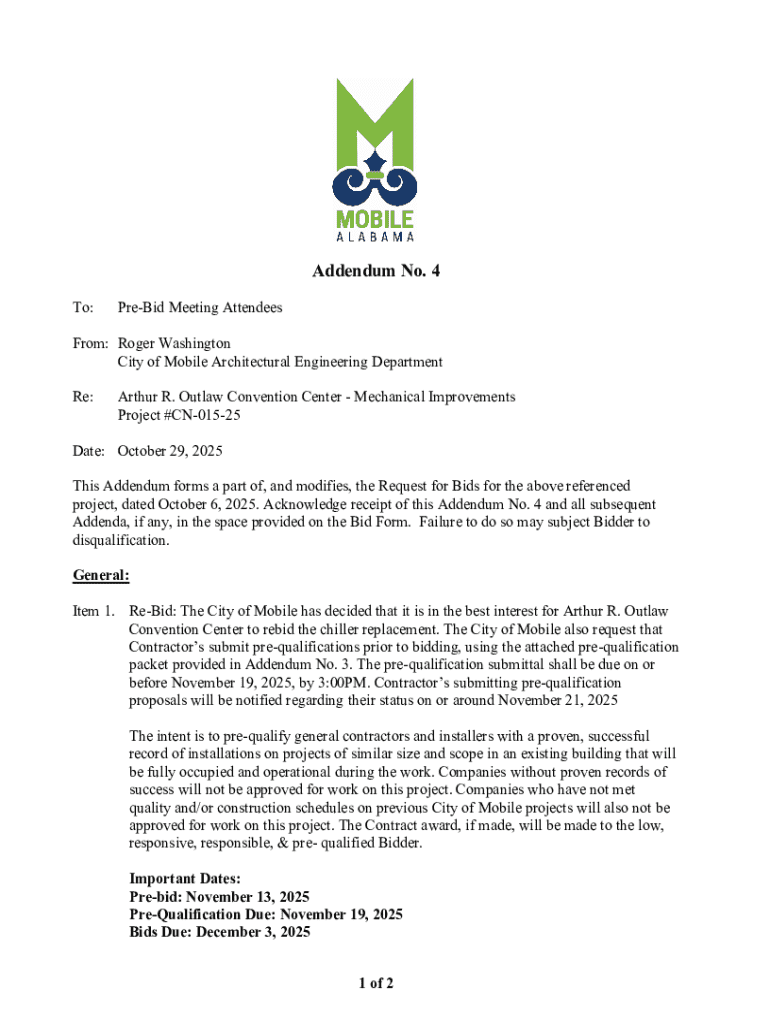 MOBILE
ALABAMA

Addendum No. 4

To: Pre-Bid Meeting Attendees

From: Roger Washington
City of Mobile Architectural Engineering Department

Re: Arthur R. Outlaw Convention Center - Mechanical Improvements
Project #CN-015-25

Date: October 29, 2025

This Addendum forms a part of, and modifies, the Request for Bids for the above referenced project, dated October 6, 2025. Acknowledge receipt of this Addendum No. 4 and all subsequent Addenda, if any, in the space provided on the Bid Form. Failure to do so may subject Bidder to disqualification.

General:

Item 1. Re-Bid: The City of Mobile has decided that it is in the best interest for Arthur R. Outlaw Convention Center to rebid the chiller replacement. The City of Mobile also request that Contractor's submit pre-qualifications prior to bidding, using the attached pre-qualification packet provided in Addendum No. 3. The pre-qualification submittal shall be due on or before November 19, 2025, by 3:00PM. Contractor's submitting pre-qualification proposals will be notified regarding their status on or around November 21, 2025

The intent is to pre-qualify general contractors and installers with a proven, successful record of installations on projects of similar size and scope in an existing building that will be fully occupied and operational during the work. Companies without proven records of success will not be approved for work on this project. Companies who have not met quality and/or construction schedules on previous City of Mobile projects will also not be approved for work on this project. The Contract award, if made, will be made to the low, responsive, responsible, & pre- qualified Bidder.

Important Dates:
Pre-bid: November 13, 2025
Pre-Qualification Due: November 19, 2025
Bids Due: December 3, 2025

1 of 2